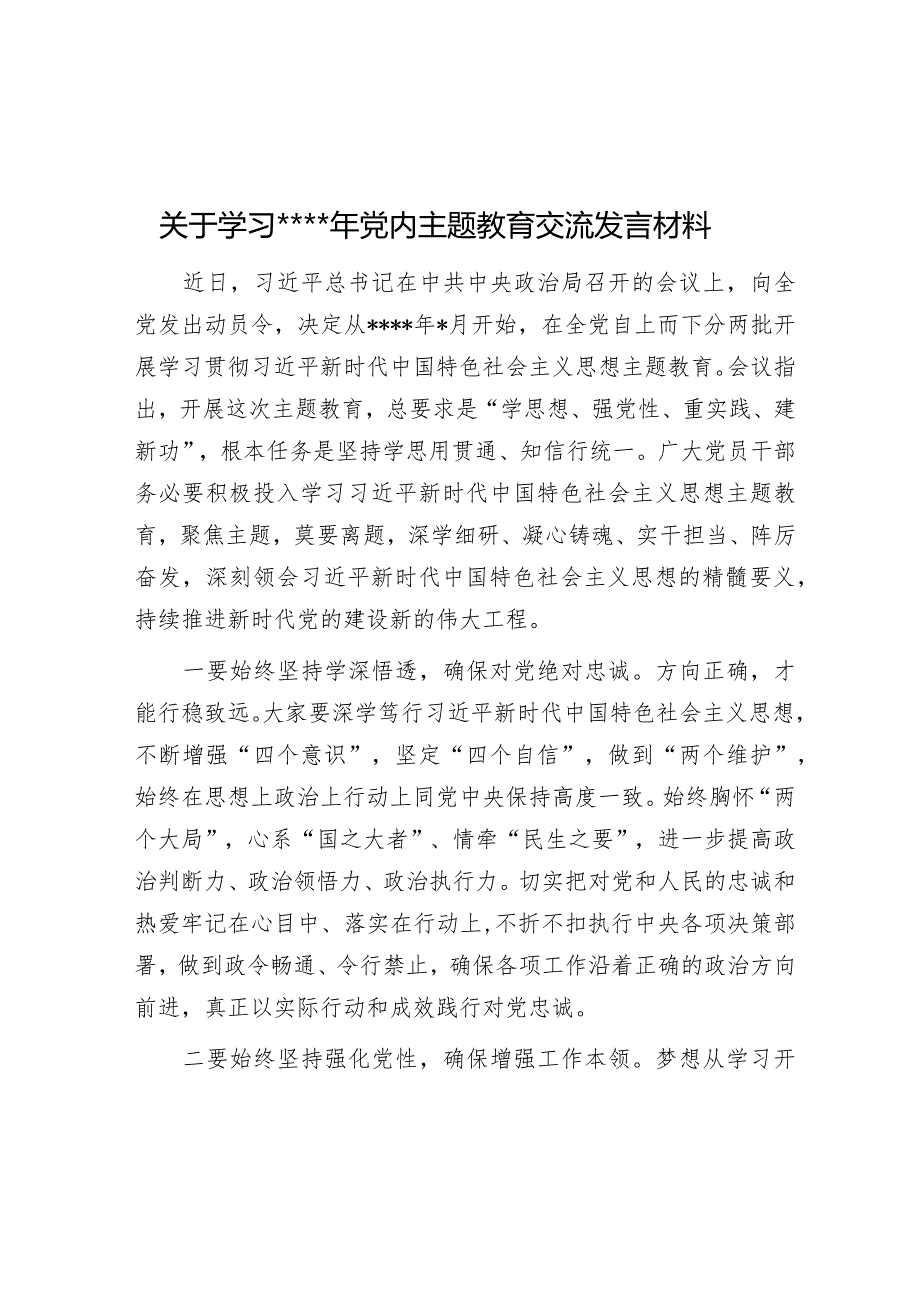 关于学习****年党内主题教育交流发言材料

近日，习近平总书记在中共中央政治局召开的会议上，向全党发出动员令，决定从****年*月开始，在全党自上而下分两批开展学习贯彻习近平新时代中国特色社会主义思想主题教育。会议指出，开展这次主题教育，总要求是“学思想、强党性、重实践、建新功”，根本任务是坚持学思用贯通、知信行统一。广大党员干部务必要积极投入学习习近平新时代中国特色社会主义思想主题教育，聚焦主题，莫要离题，深学细研、凝心铸魂、实干担当、阵厉奋发，深刻领会习近平新时代中国特色社会主义思想的精髓要义，持续推进新时代党的建设新的伟大工程。

一要始终坚持学深悟透，确保对党绝对忠诚。方向正确，才能行稳致远。大家要深学笃行习近平新时代中国特色社会主义思想，不断增强“四个意识”，坚定“四个自信”，做到“两个维护”，始终在思想上政治上行动上同党中央保持高度一致。始终胸怀“两个大局”，心系“国之大者”、情牵“民生之要”，进一步提高政治判断力、政治领悟力、政治执行力。切实把对党和人民的忠诚和热爱牢记在心目中、落实在行动上，不折不扣执行中央各项决策部署，做到政令畅通、令行禁止，确保各项工作沿着正确的政治方向前进，真正以实际行动和成效践行对党忠诚。

二要始终坚持强化党性，确保增强工作本领。梦想从学习开